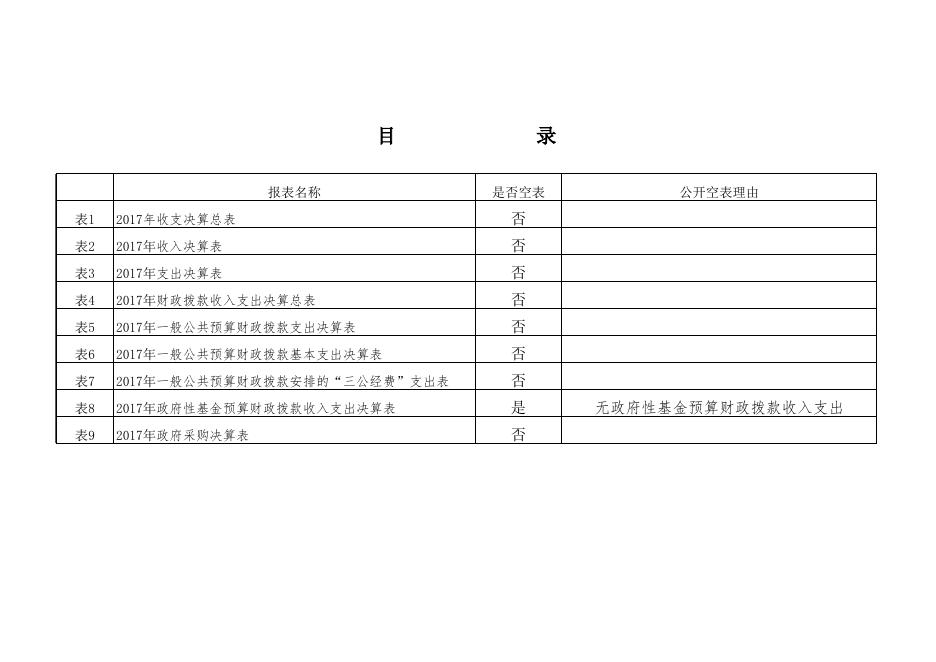 目　　　　录

| | 报表名称 | 是否空表 | 公开空表理由 |
|---|---|---|---|
| 表1 | 2017年收支决算总表 | 否 | |
| 表2 | 2017年收入决算表 | 否 | |
| 表3 | 2017年支出决算表 | 否 | |
| 表4 | 2017年财政拨款收入支出决算总表 | 否 | |
| 表5 | 2017年一般公共预算财政拨款支出决算表 | 否 | |
| 表6 | 2017年一般公共预算财政拨款基本支出决算表 | 否 | |
| 表7 | 2017年一般公共预算财政拨款安排的“三公经费”支出表 | 否 | |
| 表8 | 2017年政府性基金预算财政拨款收入支出决算表 | 是 | 无政府性基金预算财政拨款收入支出 |
| 表9 | 2017年政府采购决算表 | 否 | |